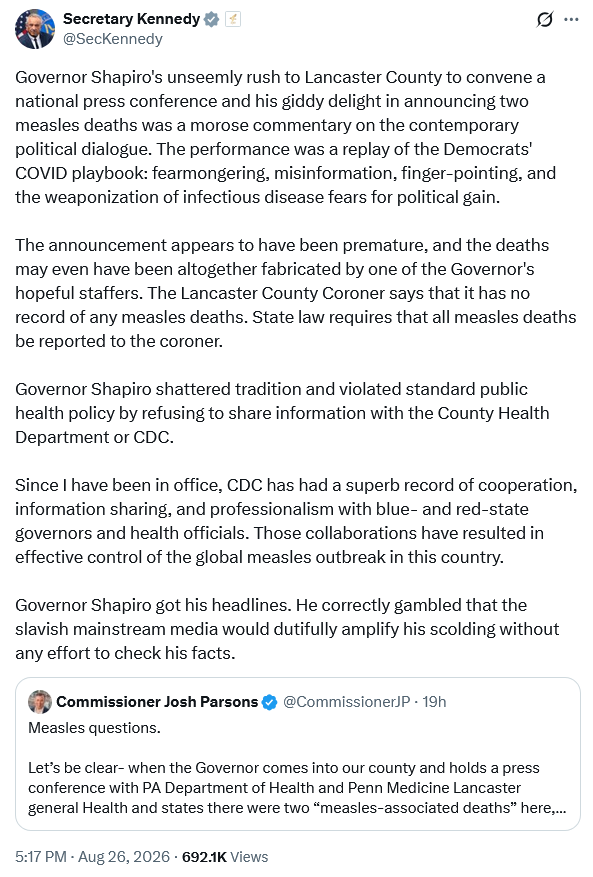 Secretary Kennedy
@SecKennedy

Governor Shapiro's unseemly rush to Lancaster County to convene a national press conference and his giddy delight in announcing two measles deaths was a morose commentary on the contemporary political dialogue. The performance was a replay of the Democrats' COVID playbook: fearmongering, misinformation, finger-pointing, and the weaponization of infectious disease fears for political gain.

The announcement appears to have been premature, and the deaths may even have been altogether fabricated by one of the Governor's hopeful staffers. The Lancaster County Coroner says that it has no record of any measles deaths. State law requires that all measles deaths be reported to the coroner.

Governor Shapiro shattered tradition and violated standard public health policy by refusing to share information with the County Health Department or CDC.

Since I have been in office, CDC has had a superb record of cooperation, information sharing, and professionalism with blue- and red-state governors and health officials. Those collaborations have resulted in effective control of the global measles outbreak in this country.

Governor Shapiro got his headlines. He correctly gambled that the slavish mainstream media would dutifully amplify his scolding without any effort to check his facts.

Commissioner Josh Parsons @CommissionerJP · 19h
Measles questions.

Let's be clear- when the Governor comes into our county and holds a press conference with PA Department of Health and Penn Medicine Lancaster general Health and states there were two "measles-associated deaths" here,...

5:17 PM · Aug 26, 2026 · 692.1K Views